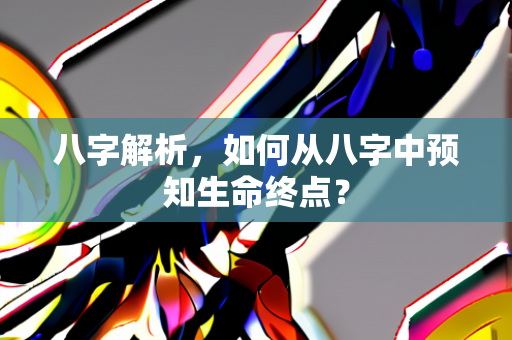 八字解析，如何从八字中预知生命终点？